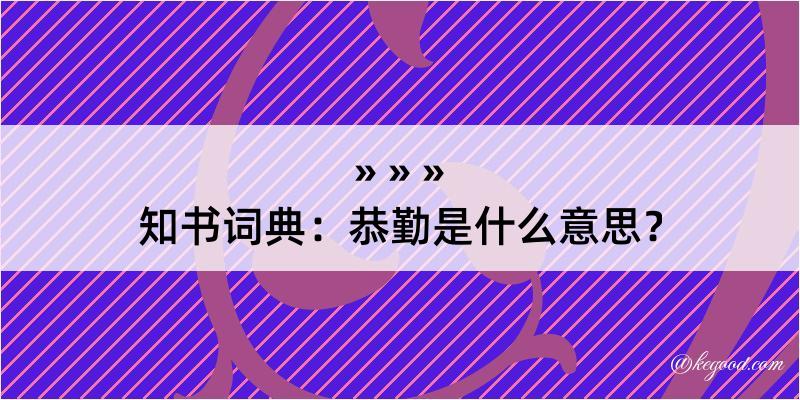 » » »
知书词典：恭勤是什么意思？

@kegood.com